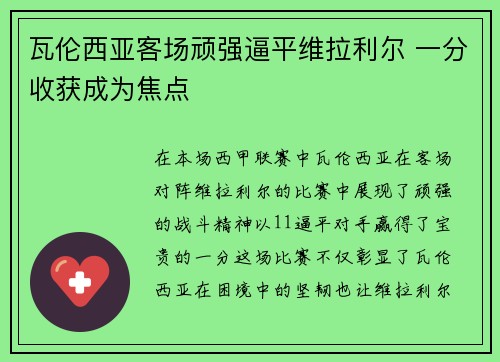 瓦伦西亚客场顽强逼平维拉利尔 一分收获成为焦点

在本场西甲联赛中瓦伦西亚在客场对阵维拉利尔的比赛中展现了顽强的战斗精神以11逼平对手赢得了宝贵的一分这场比赛不仅彰显了瓦伦西亚在困境中的坚韧也让维拉利尔